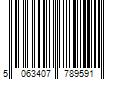 5 063407 789591